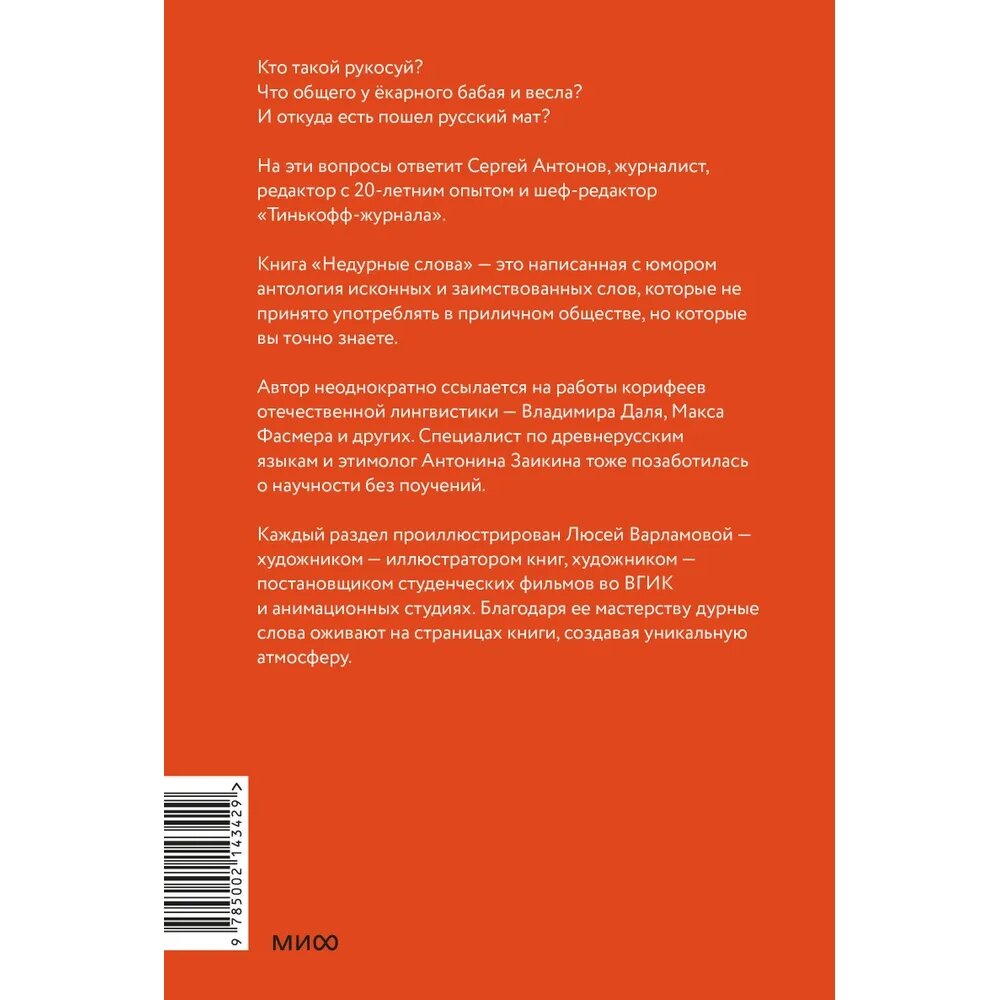 Кто такой рукосуй?
Что общего у ёкарного бабая и весла?
И откуда есть пошел русский мат?

На эти вопросы ответит Сергей Антонов, журналист, редактор с 20-летним опытом и шеф-редактор «Тинькофф-журнала».

Книга «Недурные слова» — это написанная с юмором антология исконных и заимствованных слов, которые не принято употреблять в приличном обществе, но которые вы точно знаете.

Автор неоднократно ссылается на работы корифеев отечественной лингвистики — Владимира Даля, Макса Фасмера и других. Специалист по древнерусским языкам и этимолог Антонина Заикина тоже позаботилась о научности без поучений.

Каждый раздел проиллюстрирован Люсей Варламовой — художником — иллюстратором книг, художником — постановщиком студенческих фильмов во ВГИК и анимационных студиях. Благодаря ее мастерству дурные слова оживают на страницах книги, создавая уникальную атмосферу.

9 785002 143429 >

МИФ